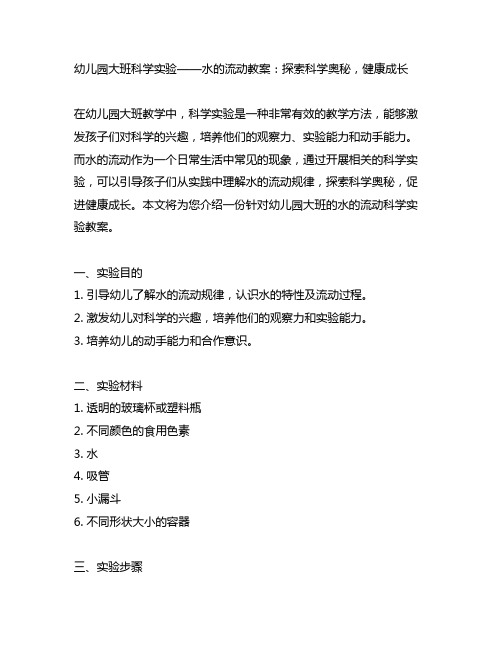 幼儿园大班科学实验——水的流动教案：探索科学奥秘，健康成长

在幼儿园大班教学中，科学实验是一种非常有效的教学方法，能够激发孩子们对科学的兴趣，培养他们的观察力、实验能力和动手能力。而水的流动作为一个日常生活中常见的现象，通过开展相关的科学实验，可以引导孩子们从实践中理解水的流动规律，探索科学奥秘，促进健康成长。本文将为您介绍一份针对幼儿园大班的水的流动科学实验教案。

一、实验目的
1. 引导幼儿了解水的流动规律，认识水的特性及流动过程。
2. 激发幼儿对科学的兴趣，培养他们的观察力和实验能力。
3. 培养幼儿的动手能力和合作意识。

二、实验材料
1. 透明的玻璃杯或塑料瓶
2. 不同颜色的食用色素
3. 水
4. 吸管
5. 小漏斗
6. 不同形状大小的容器

三、实验步骤